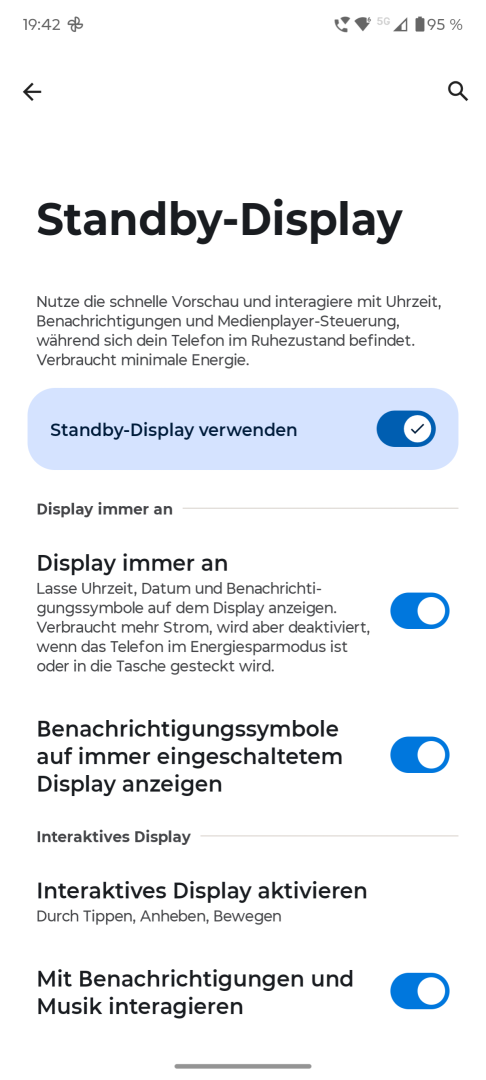 19:42 5G 95 %

Standby-Display

Nutze die schnelle Vorschau und interagiere mit Uhrzeit, Benachrichtigungen und Medienplayer-Steuerung, während sich dein Telefon im Ruhezustand befindet. Verbraucht minimale Energie.

Standby-Display verwenden

Display immer an

Display immer an
Lasse Uhrzeit, Datum und Benachrichtigungssymbole auf dem Display anzeigen. Verbraucht mehr Strom, wird aber deaktiviert, wenn das Telefon im Energiesparmodus ist oder in die Tasche gesteckt wird.

Benachrichtigungssymbole auf immer eingeschaltetem Display anzeigen

Interaktives Display

Interaktives Display aktivieren
Durch Tippen, Anheben, Bewegen

Mit Benachrichtigungen und Musik interagieren